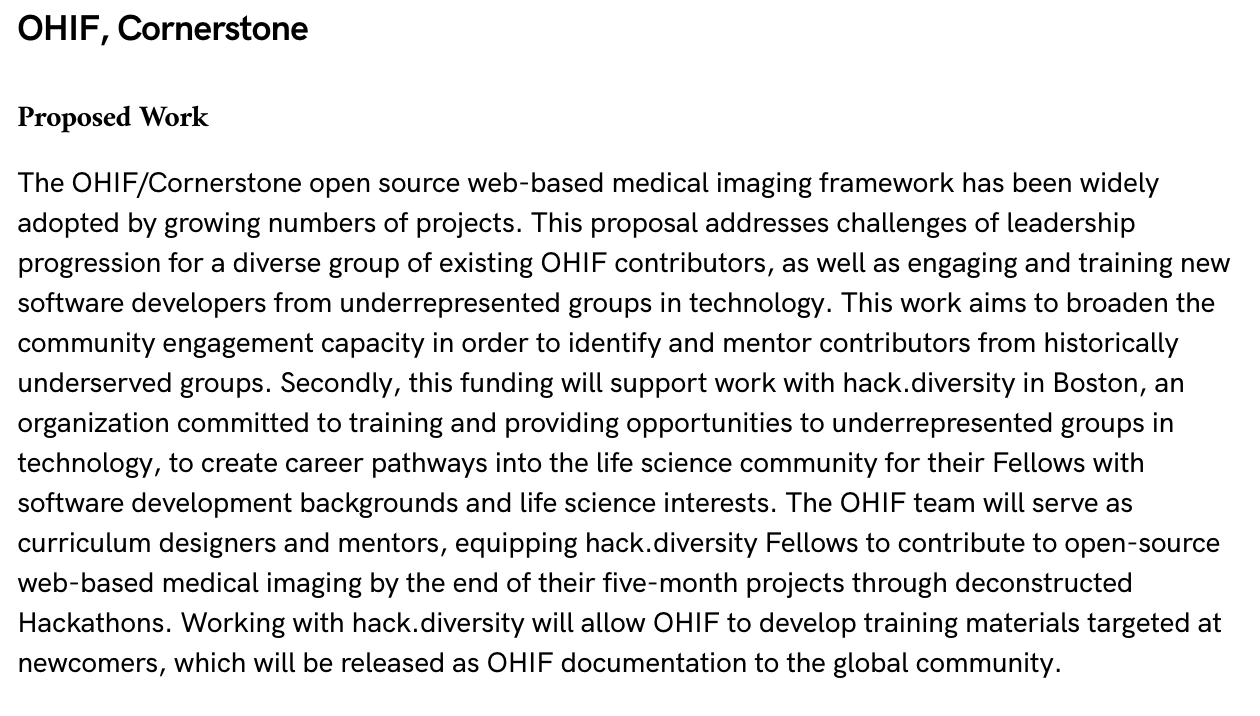 OHIF, Cornerstone

Proposed Work

The OHIF/Cornerstone open source web-based medical imaging framework has been widely adopted by growing numbers of projects. This proposal addresses challenges of leadership progression for a diverse group of existing OHIF contributors, as well as engaging and training new software developers from underrepresented groups in technology. This work aims to broaden the community engagement capacity in order to identify and mentor contributors from historically underserved groups. Secondly, this funding will support work with hack.diversity in Boston, an organization committed to training and providing opportunities to underrepresented groups in technology, to create career pathways into the life science community for their Fellows with software development backgrounds and life science interests. The OHIF team will serve as curriculum designers and mentors, equipping hack.diversity Fellows to contribute to open-source web-based medical imaging by the end of their five-month projects through deconstructed Hackathons. Working with hack.diversity will allow OHIF to develop training materials targeted at newcomers, which will be released as OHIF documentation to the global community.